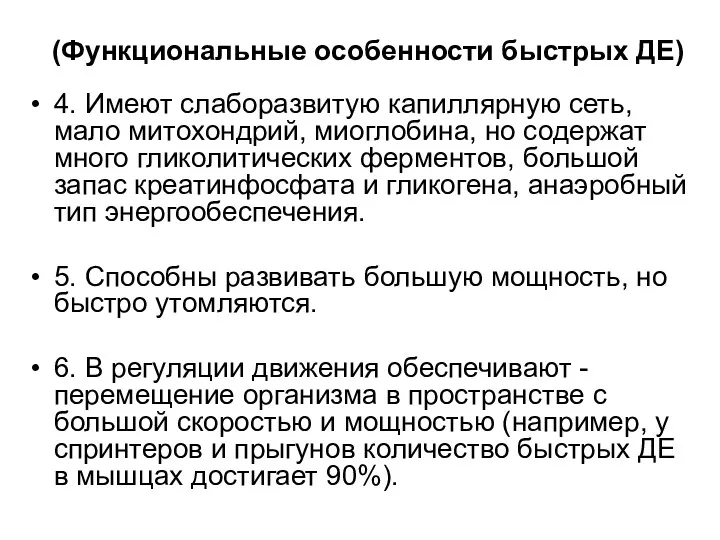 (Функциональные особенности быстрых ДЕ)

• 4. Имеют слаборазвитую капиллярную сеть, мало митохондрий, миоглобина, но содержат много гликолитических ферментов, большой запас креатинфосфата и гликогена, анаэробный тип энергообеспечения.

• 5. Способны развивать большую мощность, но быстро утомляются.

• 6. В регуляции движения обеспечивают - перемещение организма в пространстве с большой скоростью и мощностью (например, у спринтеров и прыгунов количество быстрых ДЕ в мышцах достигает 90%).